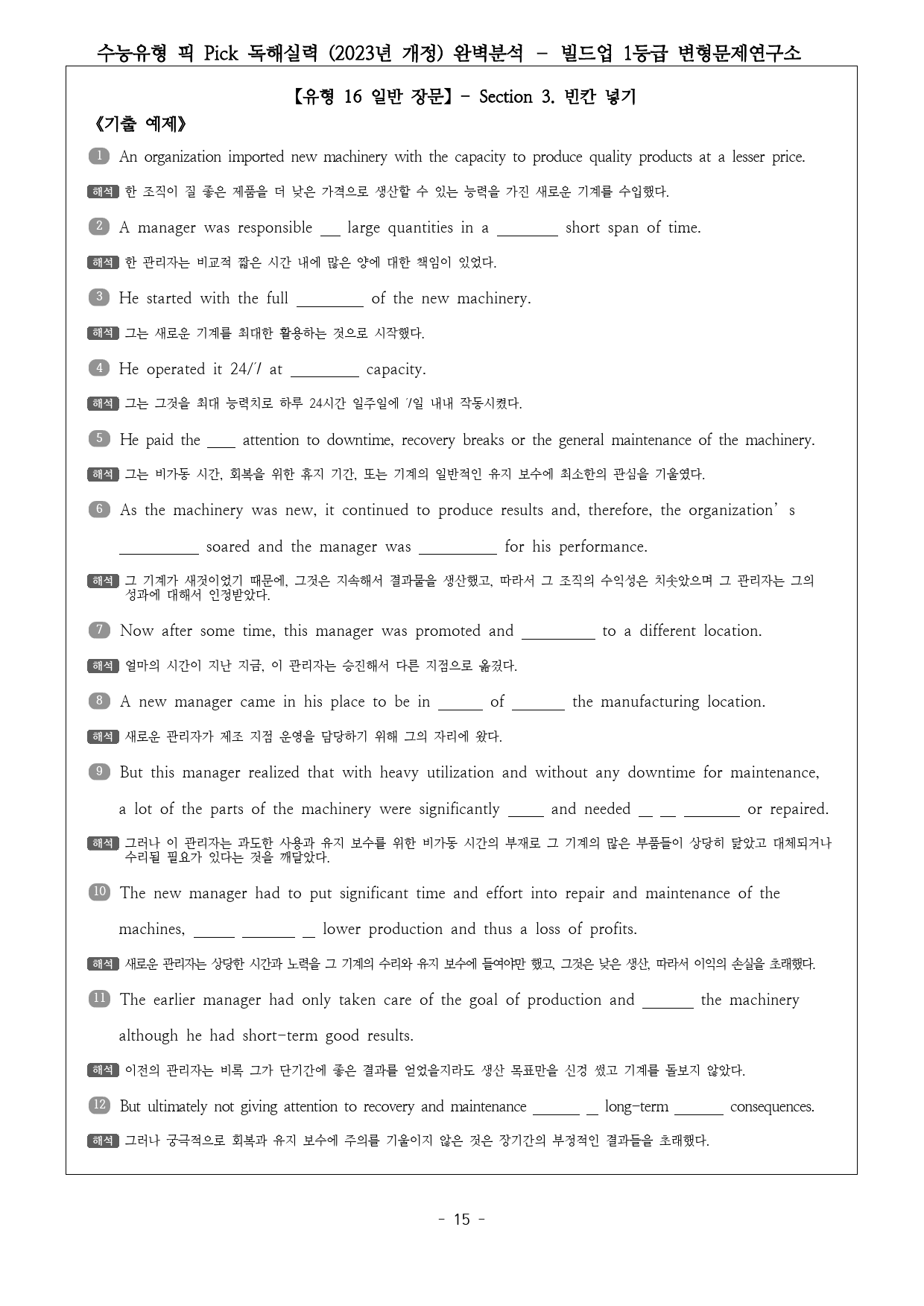 수능유형 픽 Pick 독해실력 (2023년 개정) 완벽분석 - 빌드업 1등급 변형문제연구소

【유형 16 일반 장문】- Section 3. 빈칸 넣기

《기출 예제》

1 An organization imported new machinery with the capacity to produce quality products at a lesser price.

해석 한 조직이 질 좋은 제품을 더 낮은 가격으로 생산할 수 있는 능력을 가진 새로운 기계를 수입했다.

2 A manager was responsible ____ large quantities in a ____ short span of time.

해석 한 관리자는 비교적 짧은 시간 내에 많은 양에 대한 책임이 있었다.

3 He started with the full ____ of the new machinery.

해석 그는 새로운 기계를 최대한 활용하는 것으로 시작했다.

4 He operated it 24/7 at ____ capacity.

해석 그는 그것을 최대 능력치로 하루 24시간 일주일에 7일 내내 작동시켰다.

5 He paid the ____ attention to downtime, recovery breaks or the general maintenance of the machinery.

해석 그는 비가동 시간, 회복을 위한 휴지 기간, 또는 기계의 일반적인 유지 보수에 최소한의 관심을 기울였다.

6 As the machinery was new, it continued to produce results and, therefore, the organization's ____ soared and the manager was ____ for his performance.

해석 그 기계가 새것이었기 때문에, 그것은 지속해서 결과물을 생산했고, 따라서 그 조직의 수익성은 치솟았으며 그 관리자는 그의 성과에 대해서 인정받았다.

7 Now after some time, this manager was promoted and ____ to a different location.

해석 얼마의 시간이 지난 지금, 이 관리자는 승진해서 다른 지점으로 옮겼다.

8 A new manager came in his place to be in ____ of ____ the manufacturing location.

해석 새로운 관리자가 제조 지점 운영을 담당하기 위해 그의 자리에 왔다.

9 But this manager realized that with heavy utilization and without any downtime for maintenance, a lot of the parts of the machinery were significantly ____ and needed ____ ____ ____ or repaired.

해석 그러나 이 관리자는 과도한 사용과 유지 보수를 위한 비가동 시간의 부재로 그 기계의 많은 부품들이 상당히 닳았고 대체되거나 수리될 필요가 있다는 것을 깨달았다.

10 The new manager had to put significant time and effort into repair and maintenance of the machines, ____ ____ ____ lower production and thus a loss of profits.

해석 새로운 관리자는 상당한 시간과 노력을 그 기계의 수리와 유지 보수에 들여야만 했고, 그것은 낮은 생산, 따라서 이익의 손실을 초래했다.

11 The earlier manager had only taken care of the goal of production and ____ the machinery although he had short-term good results.

해석 이전의 관리자는 비록 그가 단기간에 좋은 결과를 얻었을지라도 생산 목표만을 신경 썼고 기계를 돌보지 않았다.

12 But ultimately not giving attention to recovery and maintenance ____ ____ long-term ____ consequences.

해석 그러나 궁극적으로 회복과 유지 보수에 주의를 기울이지 않은 것은 장기간의 부정적인 결과들을 초래했다.

- 15 -